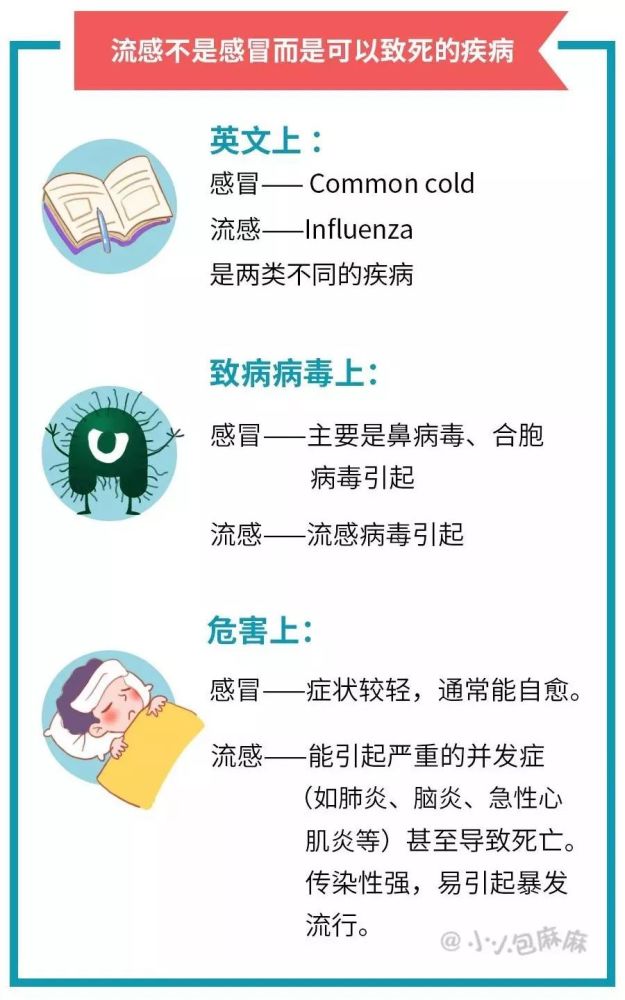 流感不是感冒而是可以致死的疾病

英文上：
感冒—— Common cold
流感——Influenza
是两类不同的疾病

致病病毒上：
感冒——主要是鼻病毒、合胞病毒引起
流感——流感病毒引起

危害上：
感冒——症状较轻，通常能自愈。
流感——能引起严重的并发症（如肺炎、脑炎、急性心肌炎等）甚至导致死亡。传染性强，易引起暴发流行。

@小小包麻麻